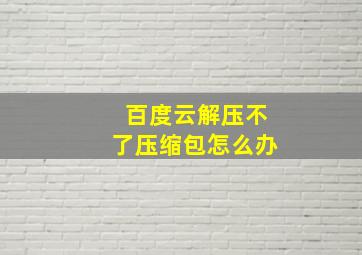 百度云解压不了压缩包怎么办